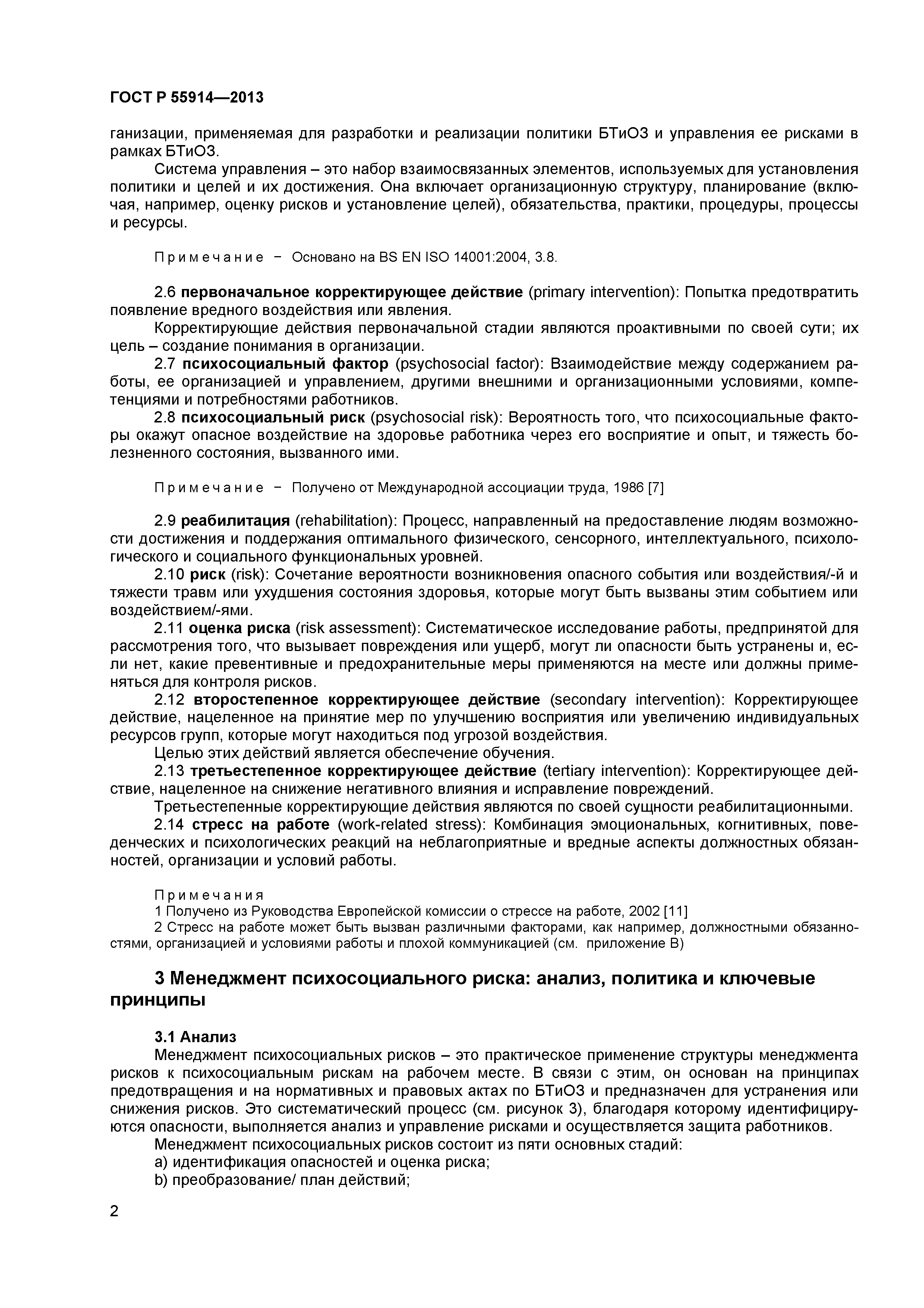 ГОСТ Р 55914—2013

ганизации, применяемая для разработки и реализации политики БТиОЗ и управления ее рисками в рамках БТиОЗ.

Система управления – это набор взаимосвязанных элементов, используемых для установления политики и целей и их достижения. Она включает организационную структуру, планирование (включая, например, оценку рисков и установление целей), обязательства, практики, процедуры, процессы и ресурсы.

Примечание − Основано на BS EN ISO 14001:2004, 3.8.

2.6 первоначальное корректирующее действие (primary intervention): Попытка предотвратить появление вредного воздействия или явления.

Корректирующие действия первоначальной стадии являются проактивными по своей сути; их цель – создание понимания в организации.

2.7 психосоциальный фактор (psychosocial factor): Взаимодействие между содержанием работы, ее организацией и управлением, другими внешними и организационными условиями, компетенциями и потребностями работников.

2.8 психосоциальный риск (psychosocial risk): Вероятность того, что психосоциальные факторы окажут опасное воздействие на здоровье работника через его восприятие и опыт, и тяжесть болезненного состояния, вызванного ими.

Примечание − Получено от Международной ассоциации труда, 1986 [7]

2.9 реабилитация (rehabilitation): Процесс, направленный на предоставление людям возможности достижения и поддержания оптимального физического, сенсорного, интеллектуального, психологического и социального функциональных уровней.

2.10 риск (risk): Сочетание вероятности возникновения опасного события или воздействия/-й и тяжести травм или ухудшения состояния здоровья, которые могут быть вызваны этим событием или воздействием/-ями.

2.11 оценка риска (risk assessment): Систематическое исследование работы, предпринятой для рассмотрения того, что вызывает повреждения или ущерб, могут ли опасности быть устранены и, если нет, какие превентивные и предохранительные меры применяются на месте или должны применяться для контроля рисков.

2.12 второстепенное корректирующее действие (secondary intervention): Корректирующее действие, нацеленное на принятие мер по улучшению восприятия или увеличению индивидуальных ресурсов групп, которые могут находиться под угрозой воздействия.

Целью этих действий является обеспечение обучения.

2.13 третьестепенное корректирующее действие (tertiary intervention): Корректирующее действие, нацеленное на снижение негативного влияния и исправление повреждений.

Третьестепенные корректирующие действия являются по своей сущности реабилитационными.

2.14 стресс на работе (work-related stress): Комбинация эмоциональных, когнитивных, поведенческих и психологических реакций на неблагоприятные и вредные аспекты должностных обязанностей, организации и условий работы.

Примечания
1 Получено из Руководства Европейской комиссии о стрессе на работе, 2002 [11]
2 Стресс на работе может быть вызван различными факторами, как например, должностными обязанностями, организацией и условиями работы и плохой коммуникацией (см. приложение В)

3 Менеджмент психосоциального риска: анализ, политика и ключевые принципы

3.1 Анализ
Менеджмент психосоциальных рисков – это практическое применение структуры менеджмента рисков к психосоциальным рискам на рабочем месте. В связи с этим, он основан на принципах предотвращения и на нормативных и правовых актах по БТиОЗ и предназначен для устранения или снижения рисков. Это систематический процесс (см. рисунок 3), благодаря которому идентифицируются опасности, выполняется анализ и управление рисками и осуществляется защита работников.

Менеджмент психосоциальных рисков состоит из пяти основных стадий:
a) идентификация опасностей и оценка риска;
b) преобразование/ план действий;

2